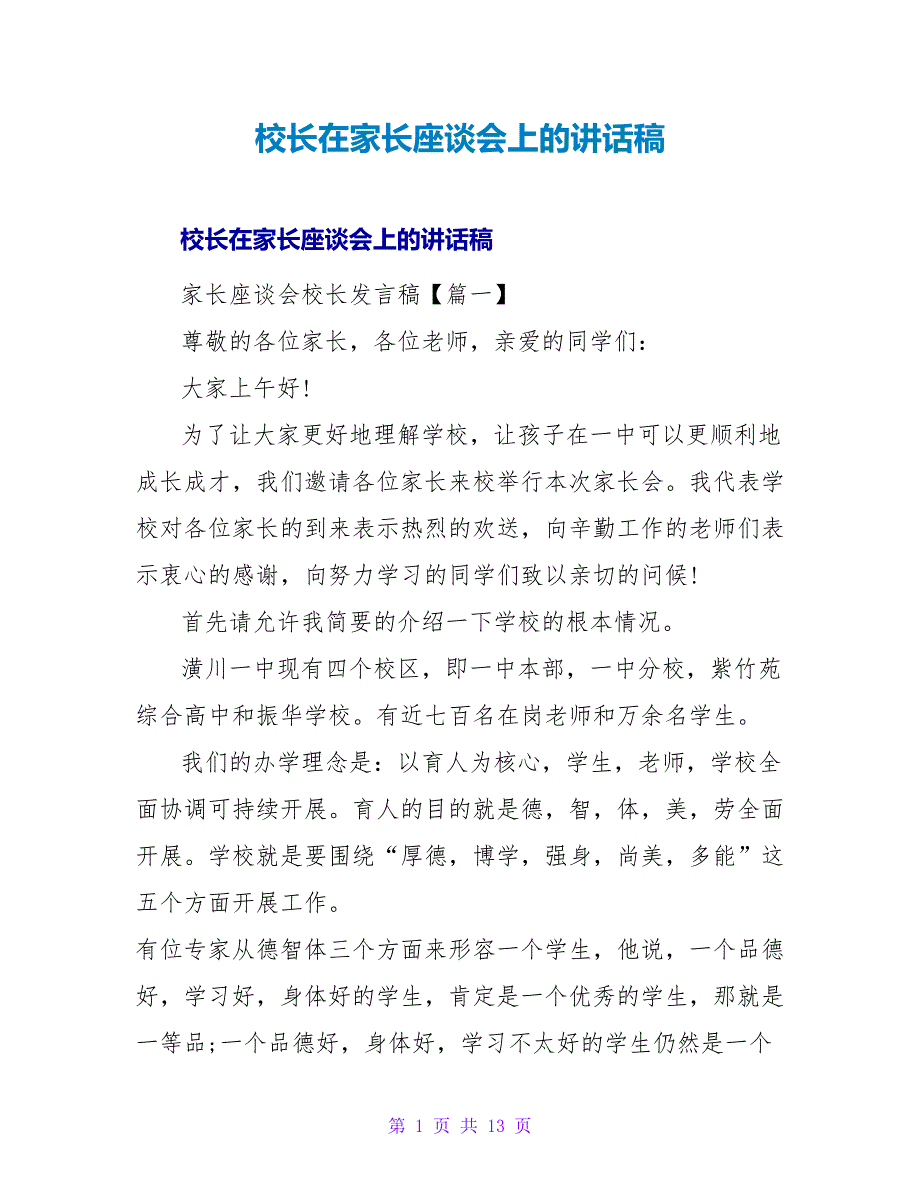 校长在家长座谈会上的讲话稿

校长在家长座谈会上的讲话稿

家长座谈会校长发言稿【篇一】

尊敬的各位家长，各位老师，亲爱的同学们：

大家上午好!

为了让大家更好地理解学校，让孩子在一中可以更顺利地成长成才，我们邀请各位家长来校举行本次家长会。我代表学校对各位家长的到来表示热烈的欢送，向辛勤工作的老师们表示衷心的感谢，向努力学习的同学们致以亲切的问候!

首先请允许我简要的介绍一下学校的根本情况。

潢川一中现有四个校区，即一中本部，一中分校，紫竹苑综合高中和振华学校。有近七百名在岗老师和万余名学生。

我们的办学理念是：以育人为核心，学生，老师，学校全面协调可持续开展。育人的目的就是德，智，体，美，劳全面开展。学校就是要围绕“厚德，博学，强身，尚美，多能”这五个方面开展工作。

有位专家从德智体三个方面来形容一个学生，他说，一个品德好，学习好，身体好的学生，肯定是一个优秀的学生，那就是一等品;一个品德好，身体好，学习不太好的学生仍然是一个

第 1 页 共 13 页